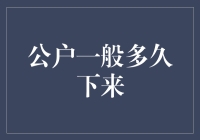 公户一般多久下来